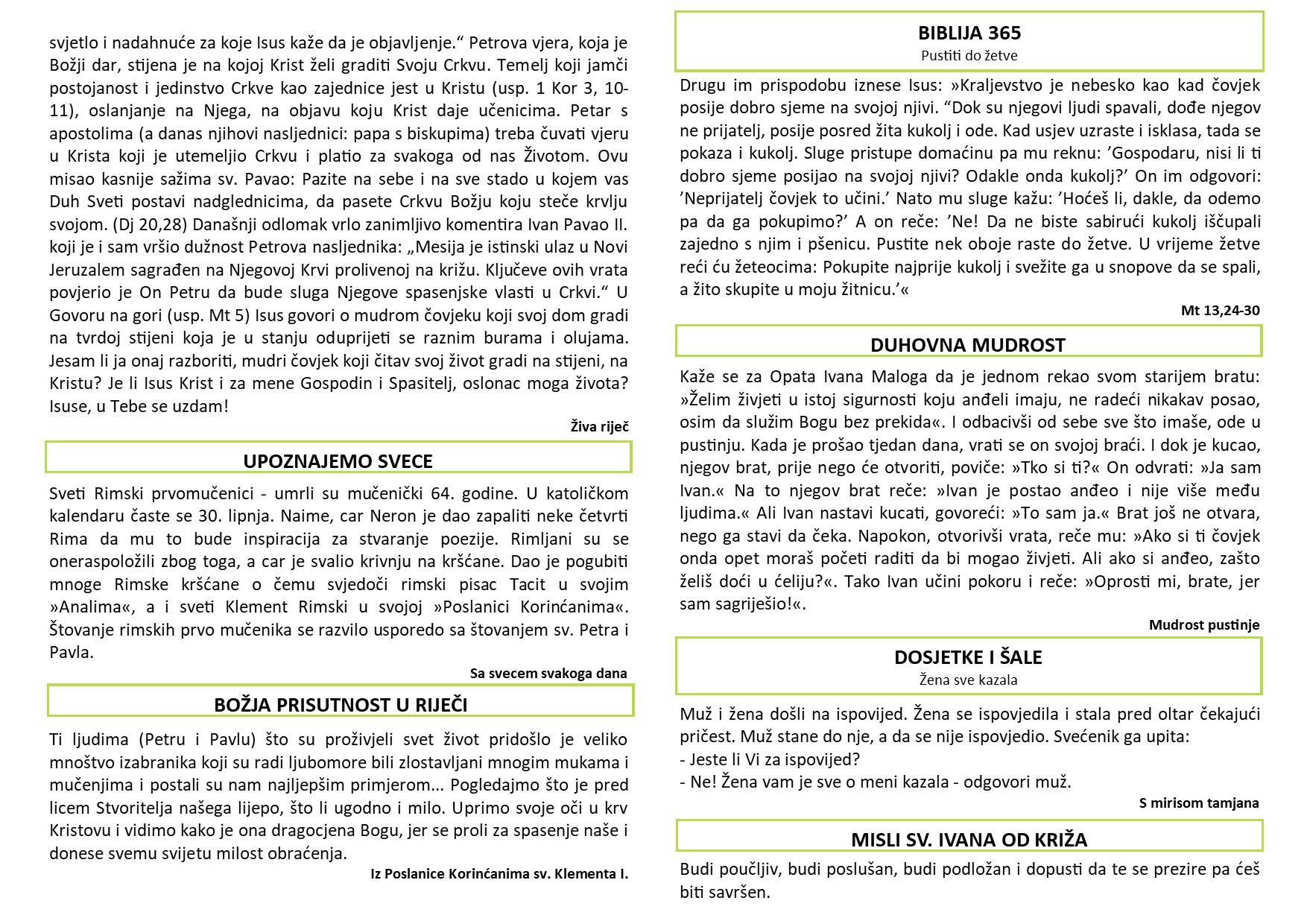 svjetlo i nadahnuće za koje Isus kaže da je objavljenje.“ Petrova vjera, koja je Božji dar, stijena je na kojoj Krist želi graditi Svoju Crkvu. Temelj koji jamči postojanost i jedinstvo Crkve kao zajednice jest u Kristu (usp. 1 Kor 3, 10-11), oslanjanje na Njega, na objavu koju Krist daje učenicima. Petar s apostolima (a danas njihovi nasljednici: papa s biskupima) treba čuvati vjeru u Krista koji je utemeljio Crkvu i platio za svakoga od nas Životom. Ovu misao kasnije sažima sv. Pavao: Pazite na sebe i na sve stado u kojem vas Duh Sveti postavi nadglednicima, da pasete Crkvu Božju koju steče krvlju svojom. (Dj 20,28) Današnji odlomak vrlo zanimljivo komentira Ivan Pavao II. koji je i sam vršio dužnost Petrova nasljednika: „Mesija je istinski ulaz u Novi Jeruzalem sagrađen na Njegovoj Krvi prolivenoj na križu. Ključeve ovih vrata povjerio je On Petru da bude sluga Njegove spasenjske vlasti u Crkvi.“ U Govoru na gori (usp. Mt 5) Isus govori o mudrom čovjeku koji svoj dom gradi na tvrdoj stijeni koja je u stanju oduprijeti se raznim burama i olujama. Jesam li ja onaj razboriti, mudri čovjek koji čitav svoj život gradi na stijeni, na Kristu? Je li Isus Krist i za mene Gospodin i Spasitelj, oslonac moga života? Isuse, u Tebe se uzdam!

Živa riječ

UPOZNAJEMO SVECE

Sveti Rimski prvomučenici - umrli su mučenički 64. godine. U katoličkom kalendaru časte se 30. lipnja. Naime, car Neron je dao zapaliti neke četvrti Rima da mu to bude inspiracija za stvaranje poezije. Rimljani su se oneraspoložili zbog toga, a car je svalio krivnju na kršćane. Dao je pogubiti mnoge Rimske kršćane o čemu svjedoči rimski pisac Tacit u svojim »Analima«, a i sveti Klement Rimski u svojoj »Poslanici Korinćanima«. Štovanje rimskih prvo mučenika se razvilo usporedo sa štovanjem sv. Petra i Pavla.

Sa svecem svakoga dana

BOŽJA PRISUTNOST U RIJEČI

Ti ljudima (Petru i Pavlu) što su proživjeli svet život pridošlo je veliko mnoštvo izabranika koji su radi ljubomore bili zlostavljani mnogim mukama i mučenjima i postali su nam najljepšim primjerom... Pogledajmo što je pred licem Stvoritelja našega lijepo, što li ugodno i milo. Uprimo svoje oči u krv Kristovu i vidimo kako je ona dragocjena Bogu, jer se proli za spasenje naše i donese svemu svijetu milost obraćenja.

Iz Poslanice Korinćanima sv. Klementa I.

BIBLIJA 365
Pustiti do žetve

Drugu im prispodobu iznese Isus: »Kraljevstvo je nebesko kao kad čovjek posije dobro sjeme na svojoj njivi. “Dok su njegovi ljudi spavali, dođe njegov ne prijatelj, posije posred žita kukolj i ode. Kad usjev uzraste i isklasa, tada se pokaza i kukolj. Sluge pristupe domaćinu pa mu reknu: ’Gospodaru, nisi li ti dobro sjeme posijao na svojoj njivi? Odakle onda kukolj?’ On im odgovori: ’Neprijatelj čovjek to učini.’ Nato mu sluge kažu: ’Hoćeš li, dakle, da odemo pa da ga pokupimo?’ A on reče: ’Ne! Da ne biste sabirući kukolj iščupali zajedno s njim i pšenicu. Pustite nek oboje raste do žetve. U vrijeme žetve reći ću žeteocima: Pokupite najprije kukolj i svežite ga u snopove da se spali, a žito skupite u moju žitnicu.’«

Mt 13,24-30

DUHOVNA MUDROST

Kaže se za Opata Ivana Maloga da je jednom rekao svom starijem bratu: »Želim živjeti u istoj sigurnosti koju anđeli imaju, ne radeći nikakav posao, osim da služim Bogu bez prekida«. I odbacivši od sebe sve što imaše, ode u pustinju. Kada je prošao tjedan dana, vrati se on svojoj braći. I dok je kucao, njegov brat, prije nego će otvoriti, poviče: »Tko si ti?« On odvrati: »Ja sam Ivan.« Na to njegov brat reče: »Ivan je postao anđeo i nije više među ljudima.« Ali Ivan nastavi kucati, govoreći: »To sam ja.« Brat još ne otvara, nego ga stavi da čeka. Napokon, otvorivši vrata, reče mu: »Ako si ti čovjek onda opet moraš početi raditi da bi mogao živjeti. Ali ako si anđeo, zašto želiš doći u ćeliju?«. Tako Ivan učini pokoru i reče: »Oprosti mi, brate, jer sam sagriješio!«.

Mudrost pustinje

DOSJETKE I ŠALE
Žena sve kazala

Muž i žena došli na ispovijed. Žena se ispovjedila i stala pred oltar čekajući pričest. Muž stane do nje, a da se nije ispovjedio. Svećenik ga upita:
- Jeste li Vi za ispovijed?
- Ne! Žena vam je sve o meni kazala - odgovori muž.

S mirisom tamjana

MISLI SV. IVANA OD KRIŽA

Budi poučljiv, budi poslušan, budi podložan i dopusti da te se prezire pa ćeš biti savršen.